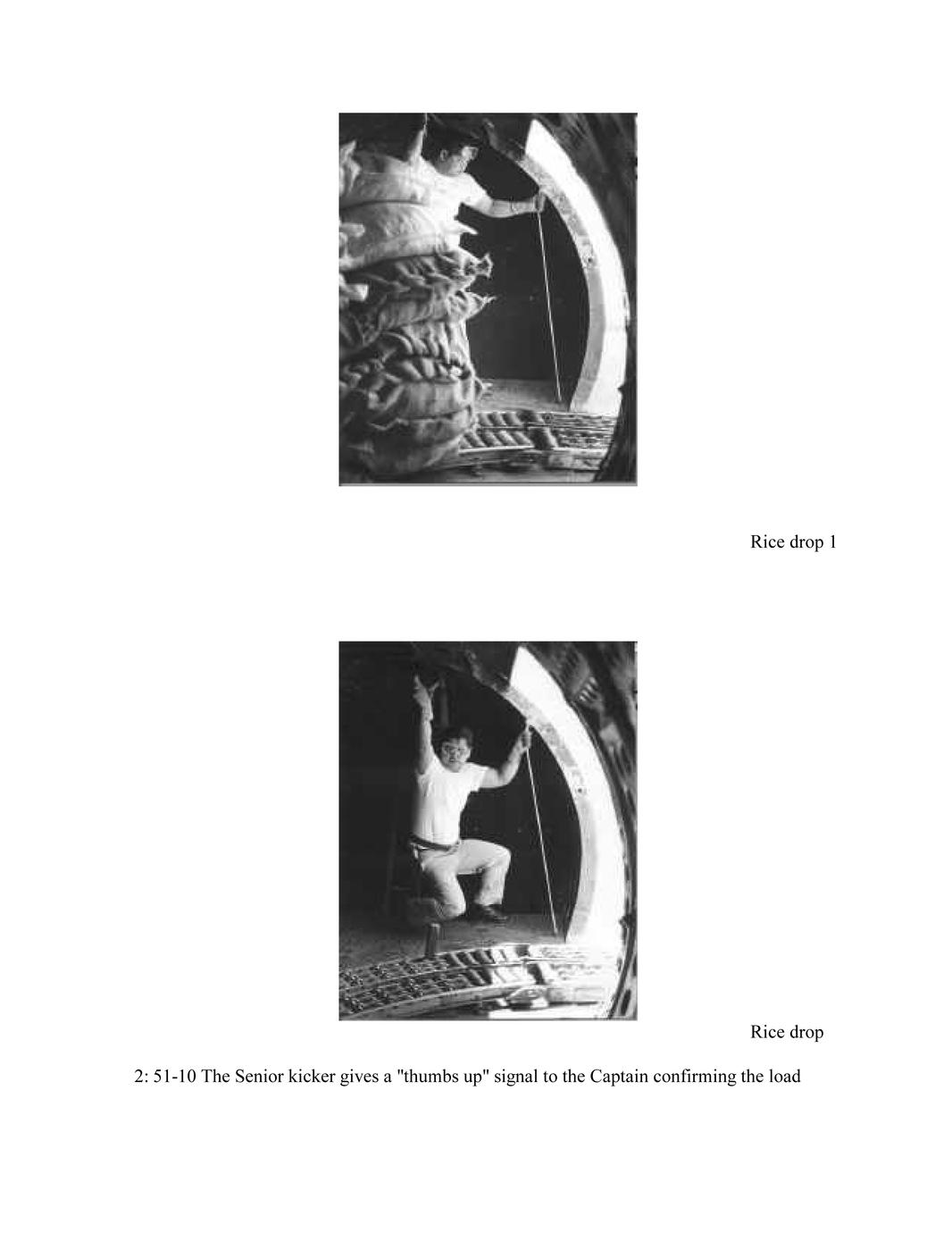 Rice drop 1

Rice drop

2: 51-10 The Senior kicker gives a "thumbs up" signal to the Captain confirming the load